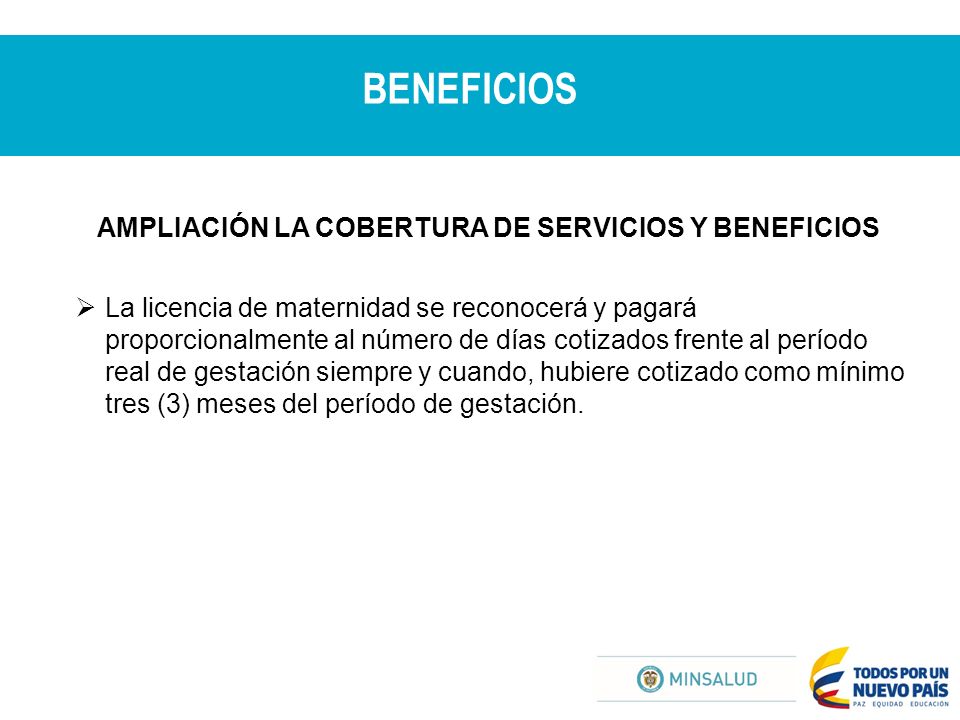 BENEFICIOS

AMPLIACIÓN LA COBERTURA DE SERVICIOS Y BENEFICIOS

➢ La licencia de maternidad se reconocerá y pagará proporcionalmente al número de días cotizados frente al período real de gestación siempre y cuando, hubiere cotizado como mínimo tres (3) meses del período de gestación.

MINSALUD

TODOS POR UN NUEVO PAÍS
PAZ EQUIDAD EDUCACIÓN